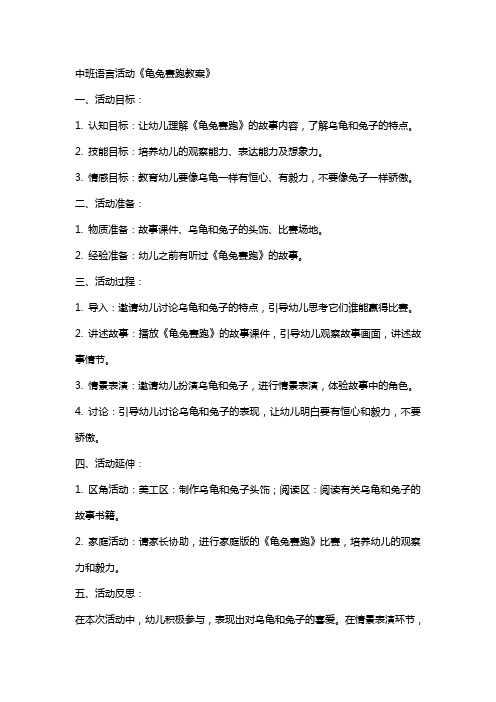 中班语言活动《龟兔赛跑教案》

一、活动目标：

1. 认知目标：让幼儿理解《龟兔赛跑》的故事内容，了解乌龟和兔子的特点。

2. 技能目标：培养幼儿的观察能力、表达能力及想象力。

3. 情感目标：教育幼儿要像乌龟一样有恒心、有毅力，不要像兔子一样骄傲。

二、活动准备：

1. 物质准备：故事课件、乌龟和兔子的头饰、比赛场地。

2. 经验准备：幼儿之前有听过《龟兔赛跑》的故事。

三、活动过程：

1. 导入：邀请幼儿讨论乌龟和兔子的特点，引导幼儿思考它们谁能赢得比赛。

2. 讲述故事：播放《龟兔赛跑》的故事课件，引导幼儿观察故事画面，讲述故事情节。

3. 情景表演：邀请幼儿扮演乌龟和兔子，进行情景表演，体验故事中的角色。

4. 讨论：引导幼儿讨论乌龟和兔子的表现，让幼儿明白要有恒心和毅力，不要骄傲。

四、活动延伸：

1. 区角活动：美工区：制作乌龟和兔子头饰；阅读区：阅读有关乌龟和兔子的故事书籍。

2. 家庭活动：请家长协助，进行家庭版的《龟兔赛跑》比赛，培养幼儿的观察力和毅力。

五、活动反思：

在本次活动中，幼儿积极参与，表现出对乌龟和兔子的喜爱。在情景表演环节，